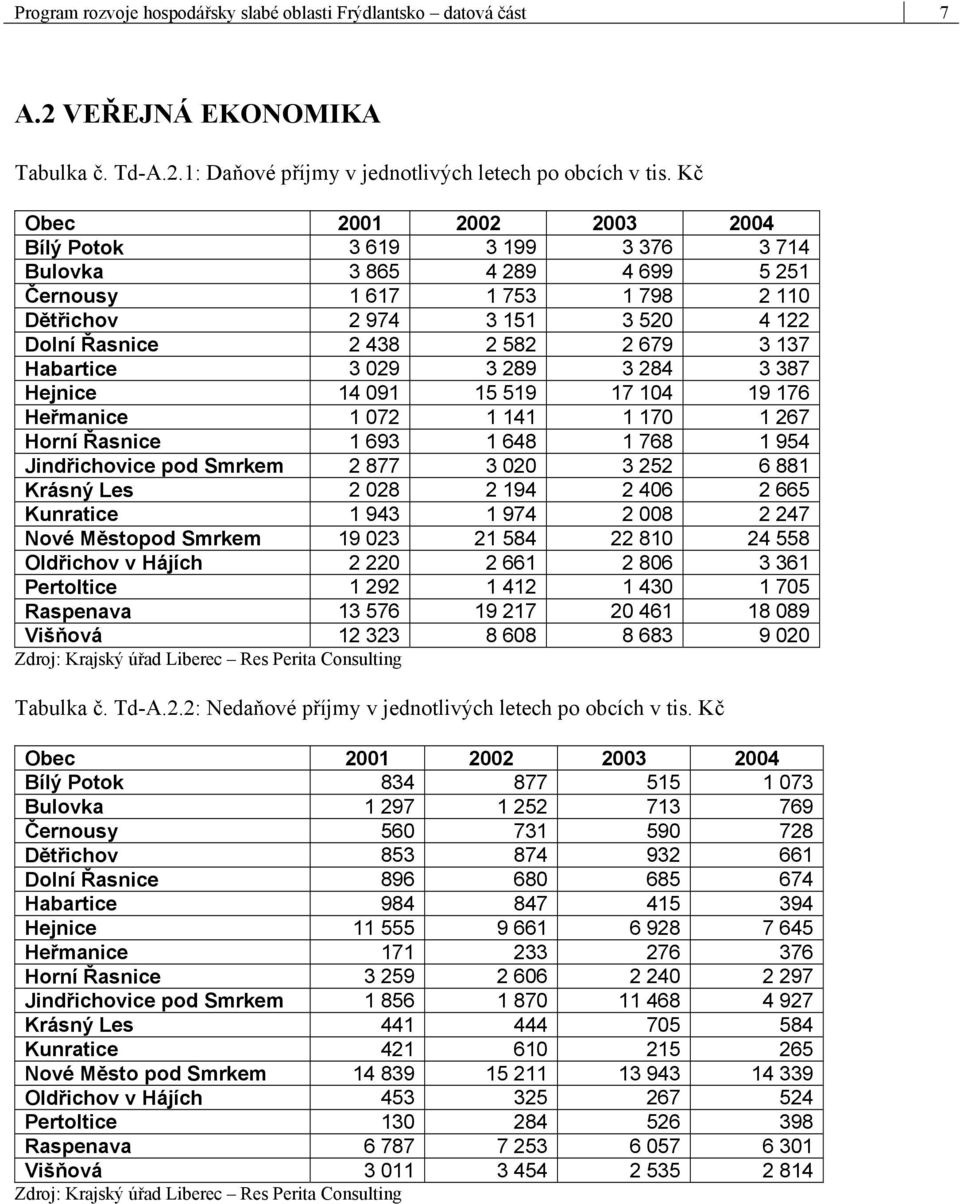 Program rozvoje hospodářsky slabé oblasti Frýdlantsko – datová část 7

A.2 VEŘEJNÁ EKONOMIKA

Tabulka č. Td-A.2.1: Daňové příjmy v jednotlivých letech po obcích v tis. Kč

| Obec | 2001 | 2002 | 2003 | 2004 |
|---|---|---|---|---|
| Bílý Potok | 3 619 | 3 199 | 3 376 | 3 714 |
| Bulovka | 3 865 | 4 289 | 4 699 | 5 251 |
| Černousy | 1 617 | 1 753 | 1 798 | 2 110 |
| Dětřichov | 2 974 | 3 151 | 3 520 | 4 122 |
| Dolní Řasnice | 2 438 | 2 582 | 2 679 | 3 137 |
| Habartice | 3 029 | 3 289 | 3 284 | 3 387 |
| Hejnice | 14 091 | 15 519 | 17 104 | 19 176 |
| Heřmanice | 1 072 | 1 141 | 1 170 | 1 267 |
| Horní Řasnice | 1 693 | 1 648 | 1 768 | 1 954 |
| Jindřichovice pod Smrkem | 2 877 | 3 020 | 3 252 | 6 881 |
| Krásný Les | 2 028 | 2 194 | 2 406 | 2 665 |
| Kunratice | 1 943 | 1 974 | 2 008 | 2 247 |
| Nové Městopod Smrkem | 19 023 | 21 584 | 22 810 | 24 558 |
| Oldřichov v Hájích | 2 220 | 2 661 | 2 806 | 3 361 |
| Pertoltice | 1 292 | 1 412 | 1 430 | 1 705 |
| Raspenava | 13 576 | 19 217 | 20 461 | 18 089 |
| Višňová | 12 323 | 8 608 | 8 683 | 9 020 |

Zdroj: Krajský úřad Liberec – Res Perita Consulting

Tabulka č. Td-A.2.2: Nedaňové příjmy v jednotlivých letech po obcích v tis. Kč

| Obec | 2001 | 2002 | 2003 | 2004 |
|---|---|---|---|---|
| Bílý Potok | 834 | 877 | 515 | 1 073 |
| Bulovka | 1 297 | 1 252 | 713 | 769 |
| Černousy | 560 | 731 | 590 | 728 |
| Dětřichov | 853 | 874 | 932 | 661 |
| Dolní Řasnice | 896 | 680 | 685 | 674 |
| Habartice | 984 | 847 | 415 | 394 |
| Hejnice | 11 555 | 9 661 | 6 928 | 7 645 |
| Heřmanice | 171 | 233 | 276 | 376 |
| Horní Řasnice | 3 259 | 2 606 | 2 240 | 2 297 |
| Jindřichovice pod Smrkem | 1 856 | 1 870 | 11 468 | 4 927 |
| Krásný Les | 441 | 444 | 705 | 584 |
| Kunratice | 421 | 610 | 215 | 265 |
| Nové Město pod Smrkem | 14 839 | 15 211 | 13 943 | 14 339 |
| Oldřichov v Hájích | 453 | 325 | 267 | 524 |
| Pertoltice | 130 | 284 | 526 | 398 |
| Raspenava | 6 787 | 7 253 | 6 057 | 6 301 |
| Višňová | 3 011 | 3 454 | 2 535 | 2 814 |

Zdroj: Krajský úřad Liberec – Res Perita Consulting